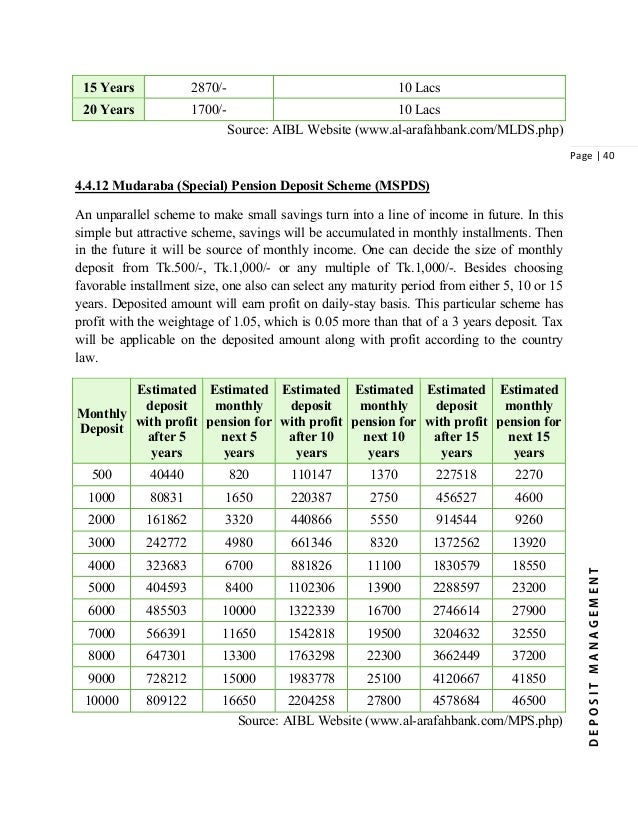 | 15 Years | 2870/- | 10 Lacs |
|---|---|---|
| 20 Years | 1700/- | 10 Lacs |

Source: AIBL Website (www.al-arafahbank.com/MLDS.php)

Page | 40

4.4.12 Mudaraba (Special) Pension Deposit Scheme (MSPDS)

An unparallel scheme to make small savings turn into a line of income in future. In this simple but attractive scheme, savings will be accumulated in monthly installments. Then in the future it will be source of monthly income. One can decide the size of monthly deposit from Tk.500/-, Tk.1,000/- or any multiple of Tk.1,000/-. Besides choosing favorable installment size, one also can select any maturity period from either 5, 10 or 15 years. Deposited amount will earn profit on daily-stay basis. This particular scheme has profit with the weightage of 1.05, which is 0.05 more than that of a 3 years deposit. Tax will be applicable on the deposited amount along with profit according to the country law.

| Monthly Deposit | Estimated deposit with profit after 5 years | Estimated monthly pension for next 5 years | Estimated deposit with profit after 10 years | Estimated monthly pension for next 10 years | Estimated deposit with profit after 15 years | Estimated monthly pension for next 15 years |
|---|---|---|---|---|---|---|
| 500 | 40440 | 820 | 110147 | 1370 | 227518 | 2270 |
| 1000 | 80831 | 1650 | 220387 | 2750 | 456527 | 4600 |
| 2000 | 161862 | 3320 | 440866 | 5550 | 914544 | 9260 |
| 3000 | 242772 | 4980 | 661346 | 8320 | 1372562 | 13920 |
| 4000 | 323683 | 6700 | 881826 | 11100 | 1830579 | 18550 |
| 5000 | 404593 | 8400 | 1102306 | 13900 | 2288597 | 23200 |
| 6000 | 485503 | 10000 | 1322339 | 16700 | 2746614 | 27900 |
| 7000 | 566391 | 11650 | 1542818 | 19500 | 3204632 | 32550 |
| 8000 | 647301 | 13300 | 1763298 | 22300 | 3662449 | 37200 |
| 9000 | 728212 | 15000 | 1983778 | 25100 | 4120667 | 41850 |
| 10000 | 809122 | 16650 | 2204258 | 27800 | 4578684 | 46500 |

Source: AIBL Website (www.al-arafahbank.com/MPS.php)

DEPOSIT MANAGEMENT